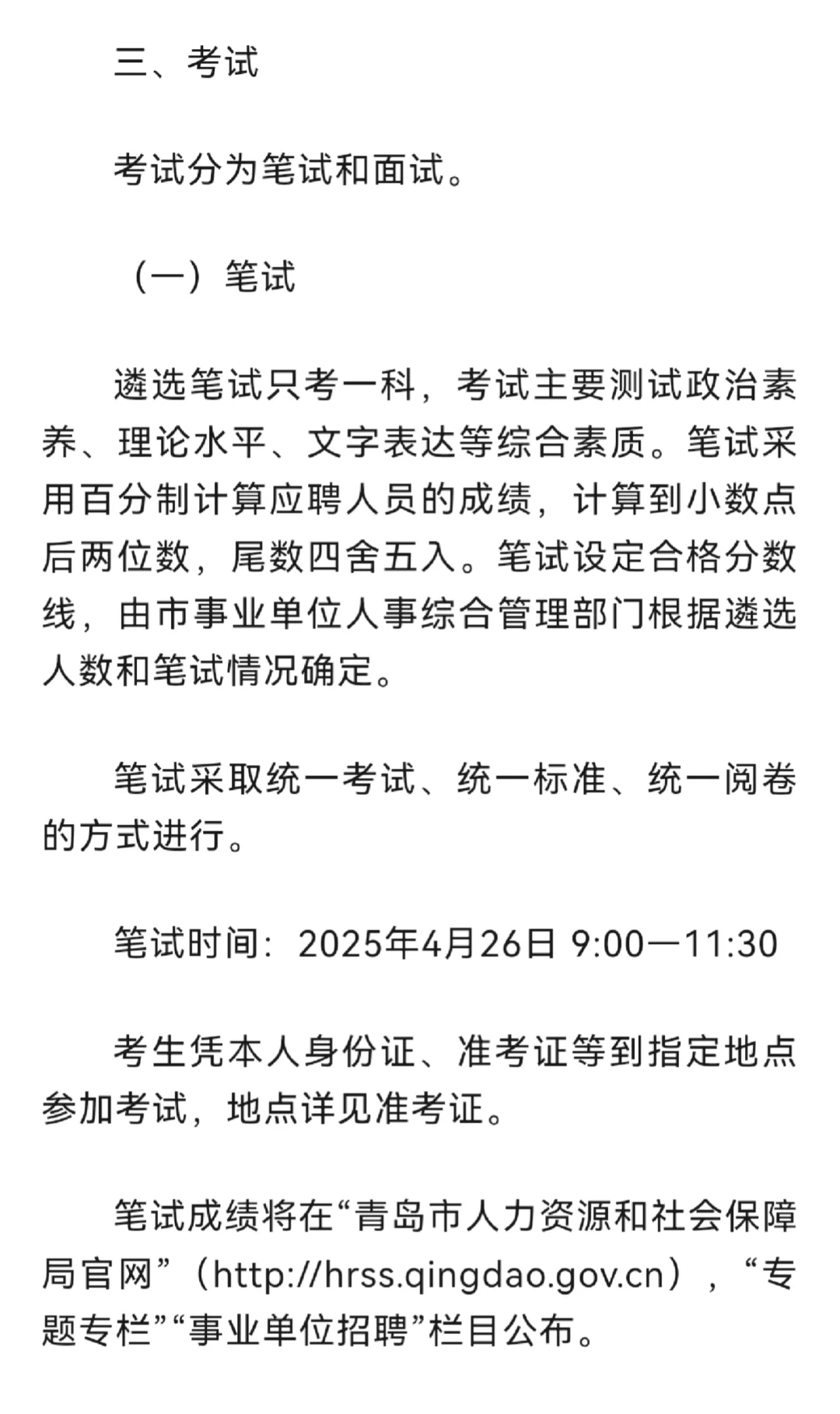 三、考试

考试分为笔试和面试。

（一）笔试

遴选笔试只考一科，考试主要测试政治素养、理论水平、文字表达等综合素质。笔试采用百分制计算应聘人员的成绩，计算到小数点后两位数，尾数四舍五入。笔试设定合格分数线，由市事业单位人事综合管理部门根据遴选人数和笔试情况确定。

笔试采取统一考试、统一标准、统一阅卷的方式进行。

笔试时间：2025年4月26日 9:00—11:30

考生凭本人身份证、准考证等到指定地点参加考试，地点详见准考证。

笔试成绩将在“青岛市人力资源和社会保障局官网”（http://hrss.qingdao.gov.cn），“专题专栏”“事业单位招聘”栏目公布。